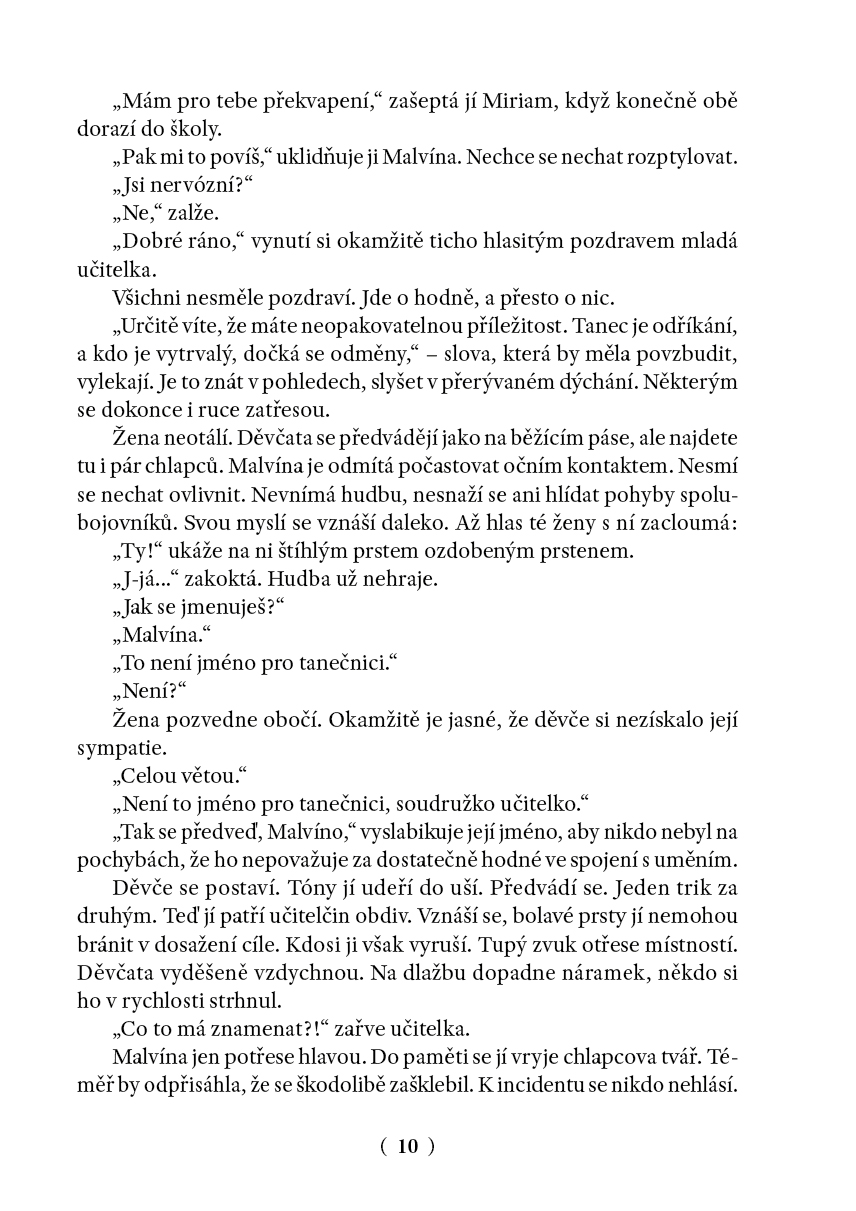 „Mám pro tebe překvapení,“ zašeptá jí Miriam, když konečně obě dorazí do školy.

„Pak mi to povíš,“ uklidňuje ji Malvína. Nechce se nechat rozptylovat.

„Jsi nervózní?“

„Ne,“ zalže.

„Dobré ráno,“ vynutí si okamžitě ticho hlasitým pozdravem mladá učitelka.

Všichni nesměle pozdraví. Jde o hodně, a přesto o nic.

„Určitě víte, že máte neopakovatelnou příležitost. Tanec je odříkání, a kdo je vytrvalý, dočká se odměny,“ – slova, která by měla povzbudit, vylekají. Je to znát v pohledech, slyšet v přerývaném dýchání. Některým se dokonce i ruce zatřesou.

Žena neotálí. Děvčata se předvádějí jako na běžícím páse, ale najdete tu i pár chlapců. Malvína je odmítá počastovat očním kontaktem. Nesmí se nechat ovlivnit. Nevnímá hudbu, nesnaží se ani hlídat pohyby spolubojovníků. Svou myslí se vznáší daleko. Až hlas té ženy s ní zacloumá:

„Ty!“ ukáže na ni štíhlým prstem ozdobeným prstenem.

„J-já...“ zakoktá. Hudba už nehraje.

„Jak se jmenuješ?“

„Malvína.“

„To není jméno pro tanečnici.“

„Není?“

Žena pozvedne obočí. Okamžitě je jasné, že děvče si nezískalo její sympatie.

„Celou větou.“

„Není to jméno pro tanečnici, soudružko učitelko.“

„Tak se předveď, Malvíno,“ vyslabikuje její jméno, aby nikdo nebyl na pochybách, že ho nepovažuje za dostatečně hodné ve spojení s uměním.

Děvče se postaví. Tóny jí udeří do uší. Předvádí se. Jeden trik za druhým. Teď jí patří učitelčin obdiv. Vznáší se, bolavé prsty jí nemohou bránit v dosažení cíle. Kdosi ji však vyruší. Tupý zvuk otřese místností. Děvčata vyděšeně vzdychnou. Na dlažbu dopadne náramek, někdo si ho v rychlosti strhnul.

„Co to má znamenat?!“ zařve učitelka.

Malvína jen potřese hlavou. Do paměti se jí vryje chlapcova tvář. Téměř by odpřisáhla, že se škodolibě zašklebil. K incidentu se nikdo nehlásí.

( 10 )